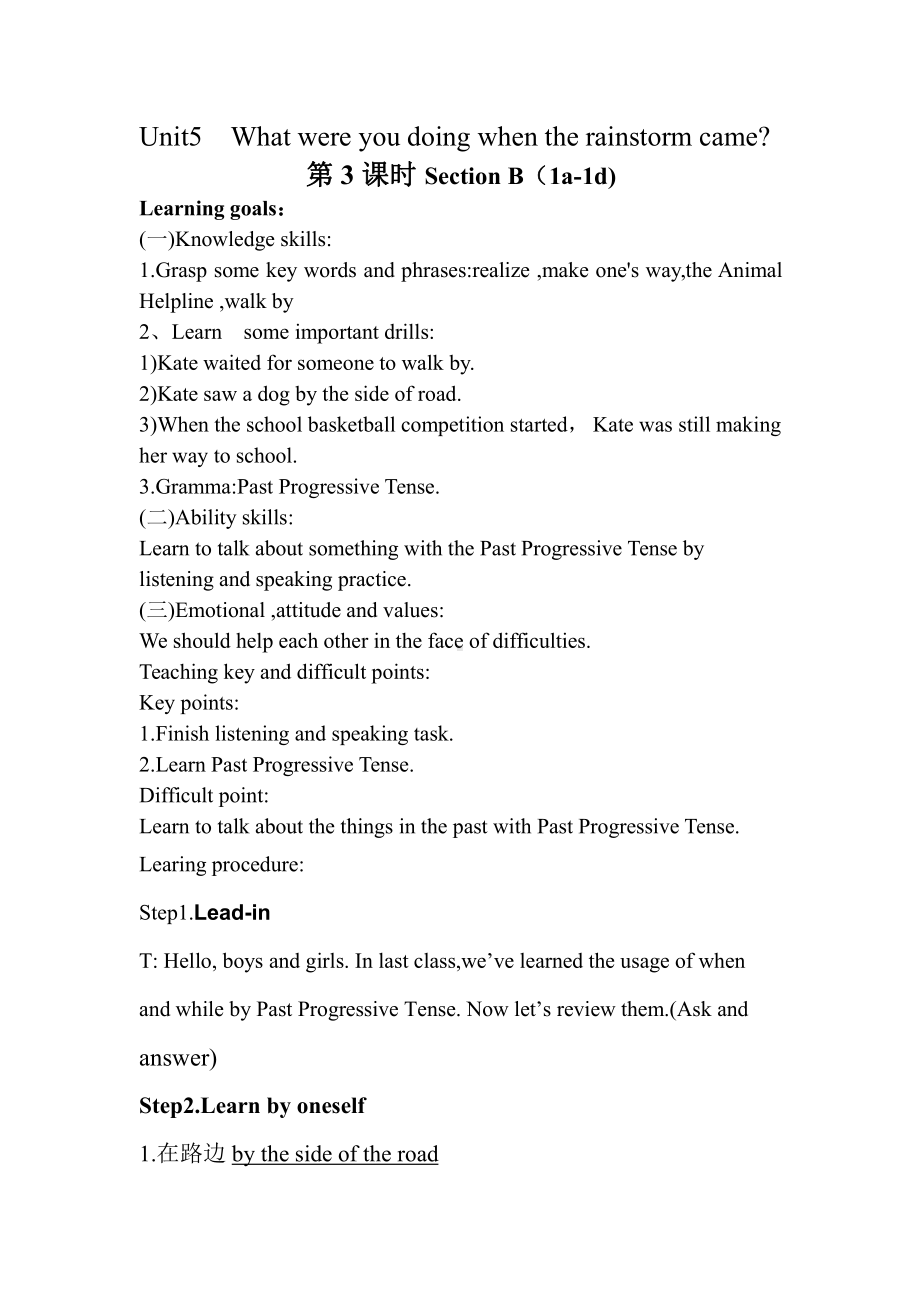 Unit5 What were you doing when the rainstorm came?
第 3 课时 Section B（1a-1d)

Learning goals：
(一)Knowledge skills:
1.Grasp some key words and phrases:realize ,make one's way,the Animal Helpline ,walk by
2、Learn some important drills:
1)Kate waited for someone to walk by.
2)Kate saw a dog by the side of road.
3)When the school basketball competition started， Kate was still making her way to school.
3.Gramma:Past Progressive Tense.
(二)Ability skills:
Learn to talk about something with the Past Progressive Tense by listening and speaking practice.
(三)Emotional ,attitude and values:
We should help each other in the face of difficulties.
Teaching key and difficult points:
Key points:
1.Finish listening and speaking task.
2.Learn Past Progressive Tense.
Difficult point:
Learn to talk about the things in the past with Past Progressive Tense.
Learing procedure:

Step1.Lead-in

T: Hello, boys and girls. In last class,we’ve learned the usage of when and while by Past Progressive Tense. Now let’s review them.(Ask and answer)

Step2.Learn by oneself

1.在路边 by the side of the road